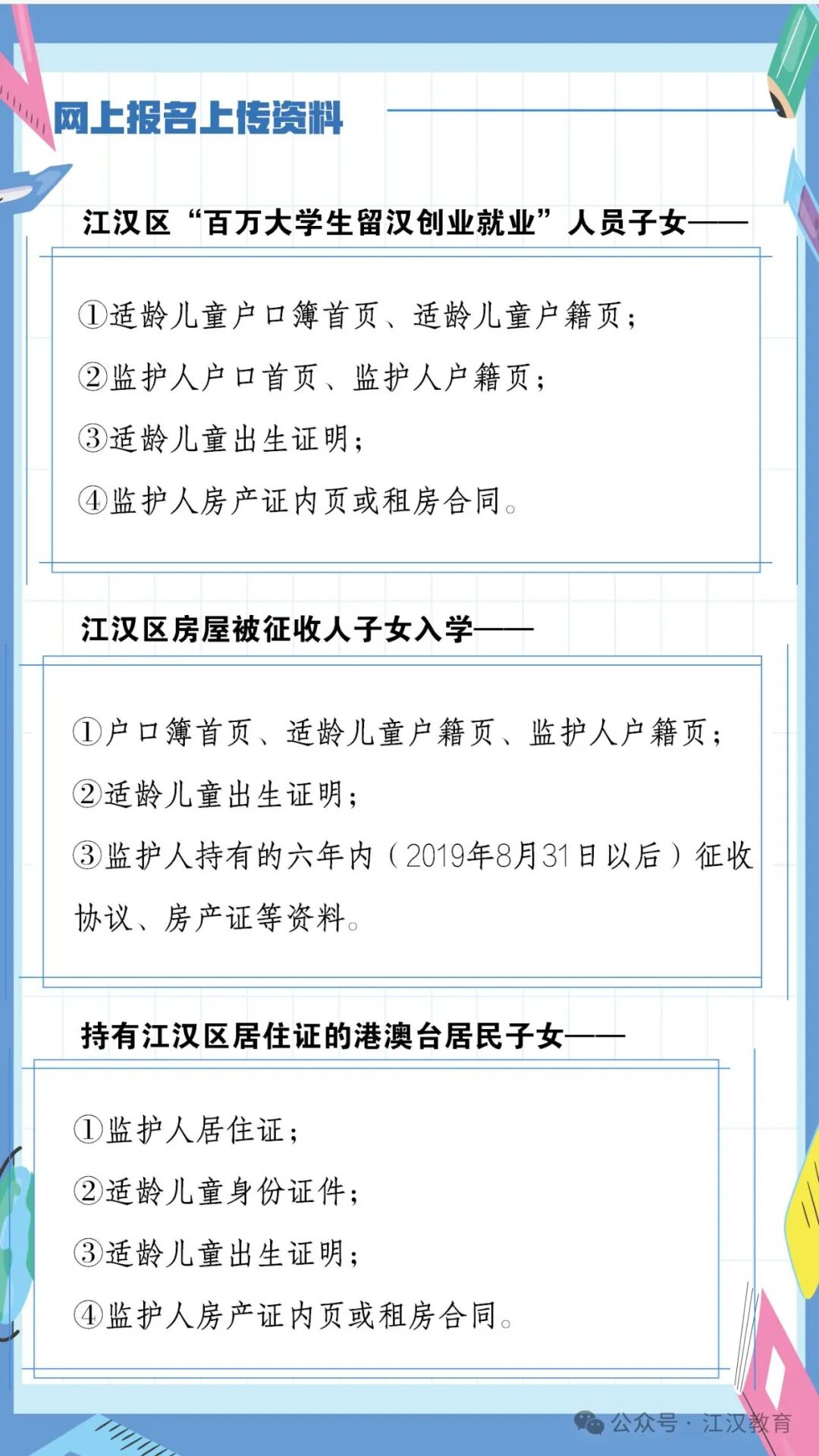 网上报名上传资料

江汉区“百万大学生留汉创业就业”人员子女——

①适龄儿童户口簿首页、适龄儿童户籍页；
②监护人户口首页、监护人户籍页；
③适龄儿童出生证明；
④监护人房产证内页或租房合同。

江汉区房屋被征收人子女入学——

①户口簿首页、适龄儿童户籍页、监护人户籍页；
②适龄儿童出生证明；
③监护人持有的六年内（2019年8月31日以后）征收协议、房产证等资料。

持有江汉区居住证的港澳台居民子女——

①监护人居住证；
②适龄儿童身份证件；
③适龄儿童出生证明；
④监护人房产证内页或租房合同。

公众号 · 江汉教育